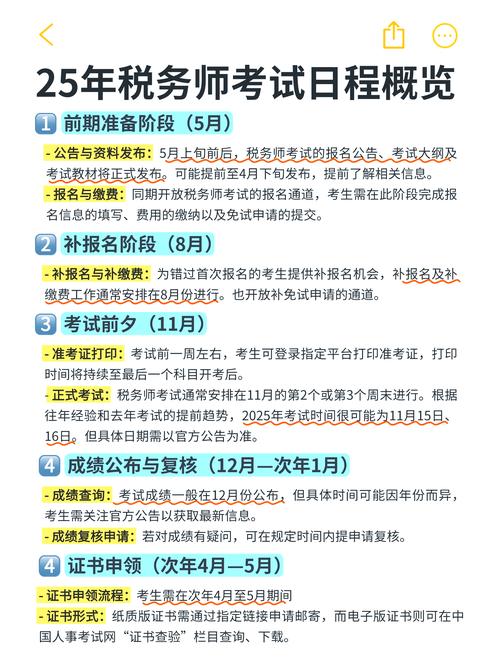 25年税务师考试日程概览

1 前期准备阶段（5月）

- 公告与资料发布：5月上旬前后，税务师考试的报名公告、考试大纲及考试教材将正式发布。可能提前至4月下旬发布，提前了解相关信息。

- 报名与缴费：同期开放税务师考试的报名通道，考生需在此阶段完成报名信息的填写、费用的缴纳以及免试申请的提交。

2 补报名阶段（8月）

- 补报名与补缴费：为错过首次报名的考生提供补报名机会，补报名及补缴费工作通常安排在8月份进行。也开放补免试申请的通道。

3 考试前夕（11月）

- 准考证打印：考试前一周左右，考生可登录指定平台打印准考证，打印时间将持续至最后一个科目开考后。

- 正式考试：税务师考试通常安排在11月的第2个或第3个周末进行。根据往年经验和去年考试的提前趋势，2025年考试时间很可能为11月15日、16日。但具体日期需以官方公告为准。

4 成绩公布与复核（12月—次年1月）

- 成绩查询：考试成绩一般在12月份公布，但具体时间可能因年份而异，考生需关注官方公告以获取最新信息。

- 成绩复核申请：若对成绩有疑问，可在规定时间内提申请复核。

4 证书申领（次年4月—5月）

- 证书申领流程：考生需在次年4月至5月期间

- 证书形式：纸质版证书需通过指定链接申请邮寄，而电子版证书则可在中国人事考试网“证书查验”栏目查询、下载。